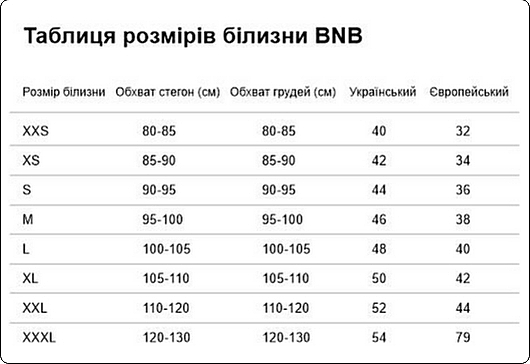 Таблиця розмірів білизни BNB

| Розмір білизни | Обхват стегон (см) | Обхват грудей (см) | Український | Європейський |
|---|---|---|---|---|
| XXS | 80-85 | 80-85 | 40 | 32 |
| XS | 85-90 | 85-90 | 42 | 34 |
| S | 90-95 | 90-95 | 44 | 36 |
| M | 95-100 | 95-100 | 46 | 38 |
| L | 100-105 | 100-105 | 48 | 40 |
| XL | 105-110 | 105-110 | 50 | 42 |
| XXL | 110-120 | 110-120 | 52 | 44 |
| XXXL | 120-130 | 120-130 | 54 | 79 |